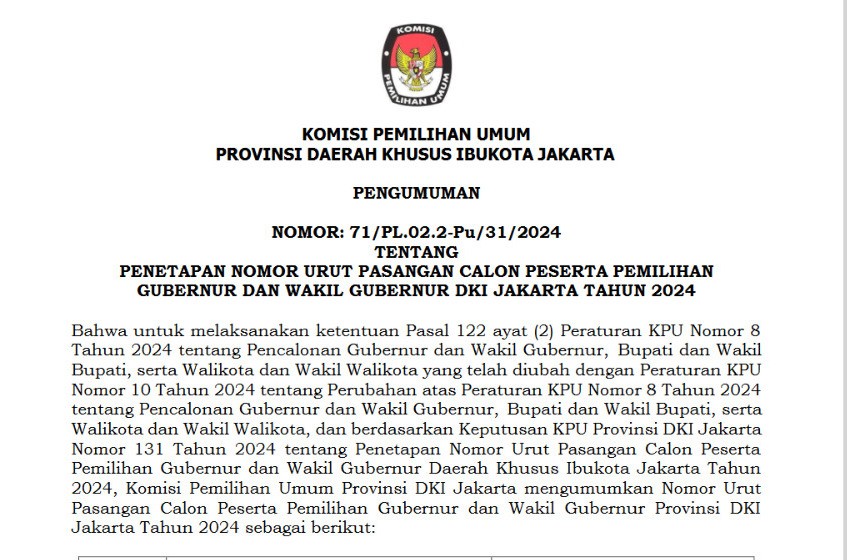 KOMISI PEMILIHAN UMUM

KOMISI PEMILIHAN UMUM
PROVINSI DAERAH KHUSUS IBUKOTA JAKARTA

PENGUMUMAN

NOMOR: 71/PL.02.2-Pu/31/2024
TENTANG
PENETAPAN NOMOR URUT PASANGAN CALON PESERTA PEMILIHAN GUBERNUR DAN WAKIL GUBERNUR DKI JAKARTA TAHUN 2024

Bahwa untuk melaksanakan ketentuan Pasal 122 ayat (2) Peraturan KPU Nomor 8 Tahun 2024 tentang Pencalonan Gubernur dan Wakil Gubernur, Bupati dan Wakil Bupati, serta Walikota dan Wakil Walikota yang telah diubah dengan Peraturan KPU Nomor 10 Tahun 2024 tentang Perubahan atas Peraturan KPU Nomor 8 Tahun 2024 tentang Pencalonan Gubernur dan Wakil Gubernur, Bupati dan Wakil Bupati, serta Walikota dan Wakil Walikota, dan berdasarkan Keputusan KPU Provinsi DKI Jakarta Nomor 131 Tahun 2024 tentang Penetapan Nomor Urut Pasangan Calon Peserta Pemilihan Gubernur dan Wakil Gubernur Daerah Khusus Ibukota Jakarta Tahun 2024, Komisi Pemilihan Umum Provinsi DKI Jakarta mengumumkan Nomor Urut Pasangan Calon Peserta Pemilihan Gubernur dan Wakil Gubernur Provinsi DKI Jakarta Tahun 2024 sebagai berikut: